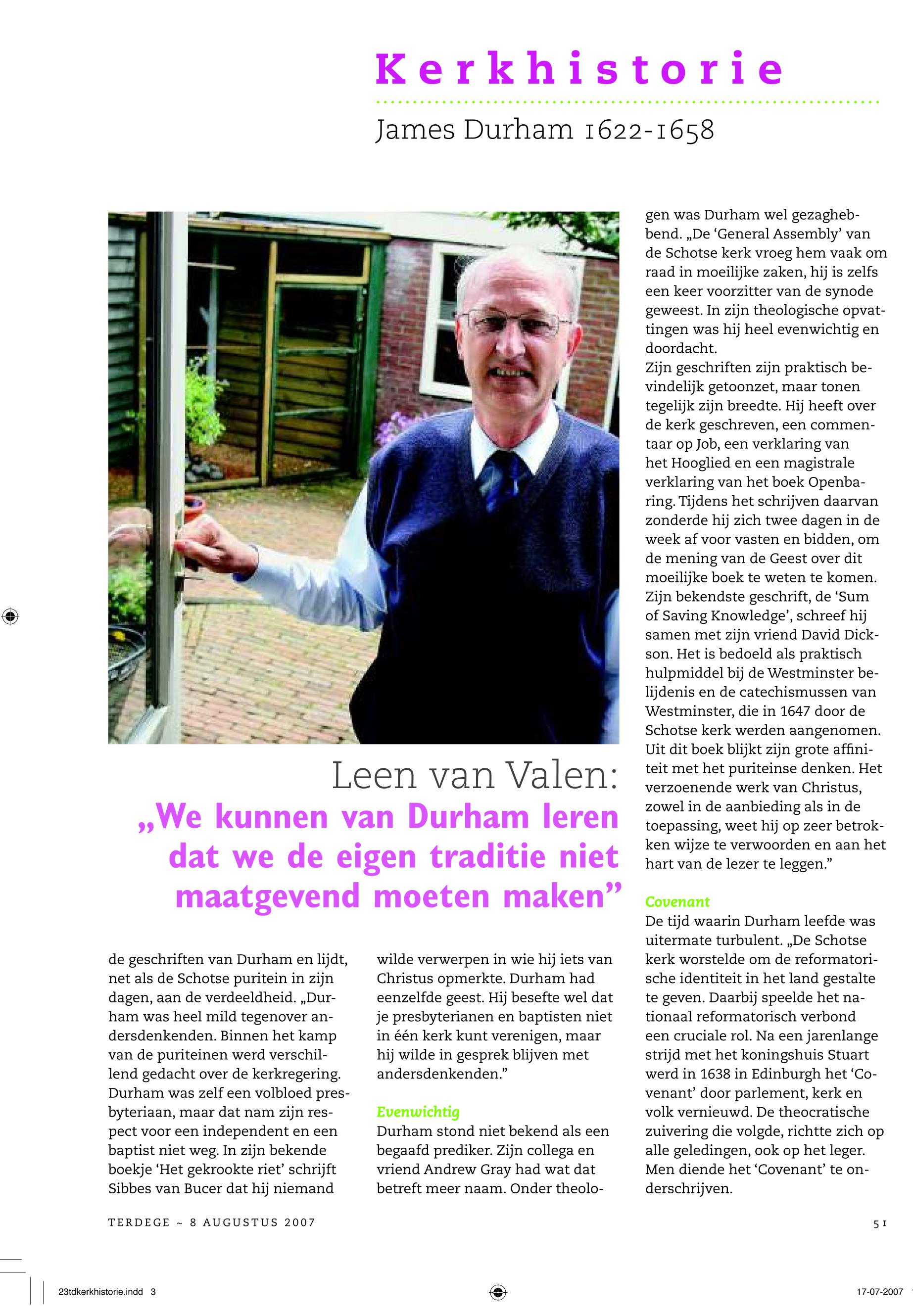 Kerkhistorie

James Durham 1622-1658

Leen van Valen:
„We kunnen van Durham leren dat we de eigen traditie niet maatgevend moeten maken”

de geschriften van Durham en lijdt, net als de Schotse puritein in zijn dagen, aan de verdeeldheid. „Durham was heel mild tegenover andersdenkenden. Binnen het kamp van de puriteinen werd verschillend gedacht over de kerkregering. Durham was zelf een volbloed presbyteriaan, maar dat nam zijn respect voor een independent en een baptist niet weg. In zijn bekende boekje ‘Het gekrookte riet’ schrijft Sibbes van Bucer dat hij niemand

wilde verwerpen in wie hij iets van Christus opmerkte. Durham had eenzelfde geest. Hij besefte wel dat je presbyterianen en baptisten niet in één kerk kunt verenigen, maar hij wilde in gesprek blijven met andersdenkenden.”

Evenwichtig
Durham stond niet bekend als een begaafd prediker. Zijn collega en vriend Andrew Gray had wat dat betreft meer naam. Onder theologen was Durham wel gezaghebbend. „De ‘General Assembly’ van de Schotse kerk vroeg hem vaak om raad in moeilijke zaken, hij is zelfs een keer voorzitter van de synode geweest. In zijn theologische opvattingen was hij heel evenwichtig en doordacht.
Zijn geschriften zijn praktisch bevindelijk getoonzet, maar tonen tegelijk zijn breedte. Hij heeft over de kerk geschreven, een commentaar op Job, een verklaring van het Hooglied en een magistrale verklaring van het boek Openbaring. Tijdens het schrijven daarvan zonderde hij zich twee dagen in de week af voor vasten en bidden, om de mening van de Geest over dit moeilijke boek te weten te komen. Zijn bekendste geschrift, de ‘Sum of Saving Knowledge’, schreef hij samen met zijn vriend David Dickson. Het is bedoeld als praktisch hulpmiddel bij de Westminster belijdenis en de catechismussen van Westminster, die in 1647 door de Schotse kerk werden aangenomen. Uit dit boek blijkt zijn grote affiniteit met het puriteinse denken. Het verzoenende werk van Christus, zowel in de aanbieding als in de toepassing, weet hij op zeer betrokken wijze te verwoorden en aan het hart van de lezer te leggen.”

Covenant
De tijd waarin Durham leefde was uitermate turbulent. „De Schotse kerk worstelde om de reformatorische identiteit in het land gestalte te geven. Daarbij speelde het nationaal reformatorisch verbond een cruciale rol. Na een jarenlange strijd met het koningshuis Stuart werd in 1638 in Edinburgh het ‘Covenant’ door parlement, kerk en volk vernieuwd. De theocratische zuivering die volgde, richtte zich op alle geledingen, ook op het leger. Men diende het ‘Covenant’ te onderschrijven.

TERDEGE ~ 8 AUGUSTUS 2007

51

23tdkerkhistorie.indd 3

17-07-2007